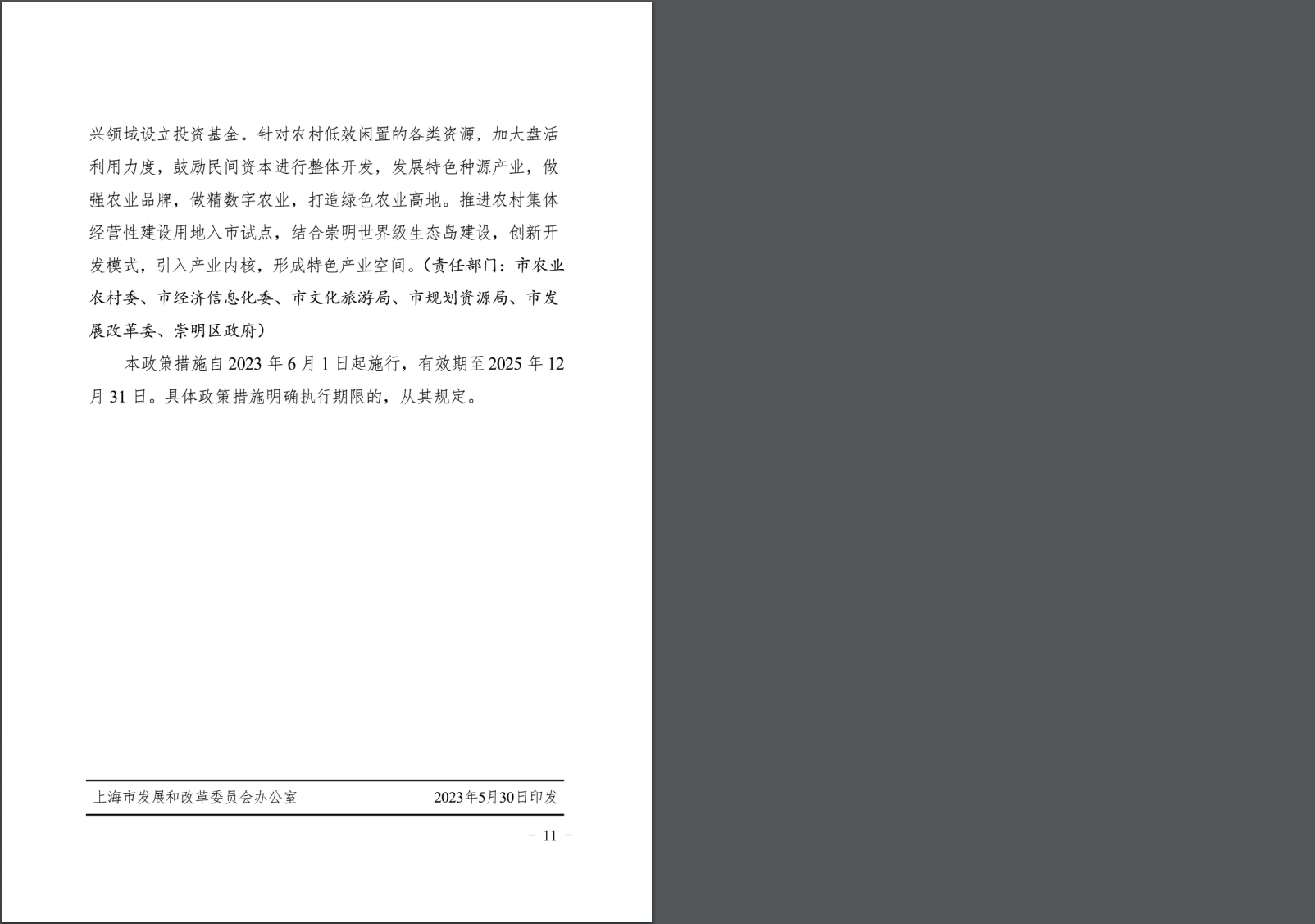 兴领域设立投资基金。针对农村低效闲置的各类资源，加大盘活利用力度，鼓励民间资本进行整体开发，发展特色种源产业，做强农业品牌，做精数字农业，打造绿色农业高地。推进农村集体经营性建设用地入市试点，结合崇明世界级生态岛建设，创新开发模式，引入产业内核，形成特色产业空间。（责任部门：市农业农村委、市经济信息化委、市文化旅游局、市规划资源局、市发展改革委、崇明区政府）

本政策措施自 2023 年 6 月 1 日起施行，有效期至 2025 年 12 月 31 日。具体政策措施明确执行期限的，从其规定。

上海市发展和改革委员会办公室　2023年5月30日印发

－ 11 －